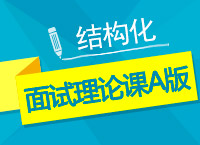 结构化

面试理论课A版